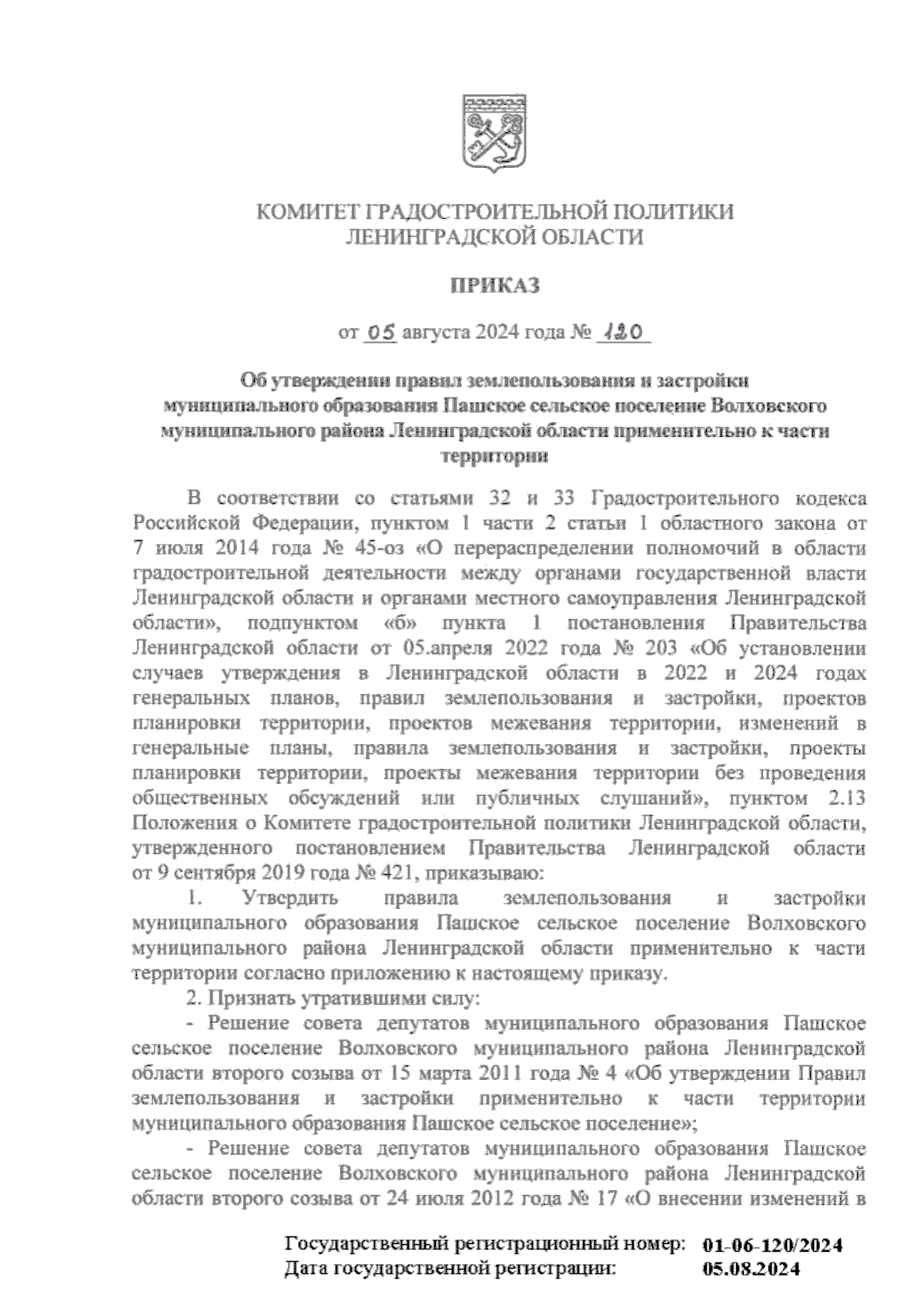 КОМИТЕТ ГРАДОСТРОИТЕЛЬНОЙ ПОЛИТИКИ ЛЕНИНГРАДСКОЙ ОБЛАСТИ

ПРИКАЗ

от 05 августа 2024 года № 120

Об утверждении правил землепользования и застройки муниципального образования Пашское сельское поселение Волховского муниципального района Ленинградской области применительно к части территории

В соответствии со статьями 32 и 33 Градостроительного кодекса Российской Федерации, пунктом 1 части 2 статьи 1 областного закона от 7 июля 2014 года № 45-оз «О перераспределении полномочий в области градостроительной деятельности между органами государственной власти Ленинградской области и органами местного самоуправления Ленинградской области», подпунктом «б» пункта 1 постановления Правительства Ленинградской области от 05.апреля 2022 года № 203 «Об установлении случаев утверждения в Ленинградской области в 2022 и 2024 годах генеральных планов, правил землепользования и застройки, проектов планировки территории, проектов межевания территории, изменений в генеральные планы, правила землепользования и застройки, проекты планировки территории, проекты межевания территории без проведения общественных обсуждений или публичных слушаний», пунктом 2.13 Положения о Комитете градостроительной политики Ленинградской области, утвержденного постановлением Правительства Ленинградской области от 9 сентября 2019 года № 421, приказываю:

1. Утвердить правила землепользования и застройки муниципального образования Пашское сельское поселение Волховского муниципального района Ленинградской области применительно к части территории согласно приложению к настоящему приказу.

2. Признать утратившими силу:

- Решение совета депутатов муниципального образования Пашское сельское поселение Волховского муниципального района Ленинградской области второго созыва от 15 марта 2011 года № 4 «Об утверждении Правил землепользования и застройки применительно к части территории муниципального образования Пашское сельское поселение»;

- Решение совета депутатов муниципального образования Пашское сельское поселение Волховского муниципального района Ленинградской области второго созыва от 24 июля 2012 года № 17 «О внесении изменений в

Государственный регистрационный номер: 01-06-120/2024
Дата государственной регистрации: 05.08.2024